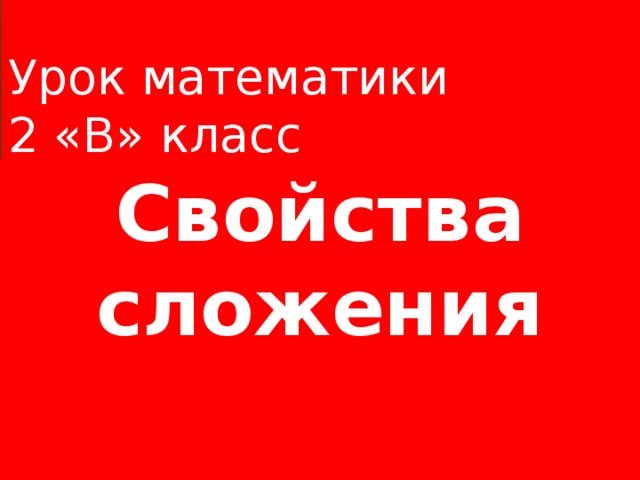 Урок математики
2 «В» класс

Свойства сложения